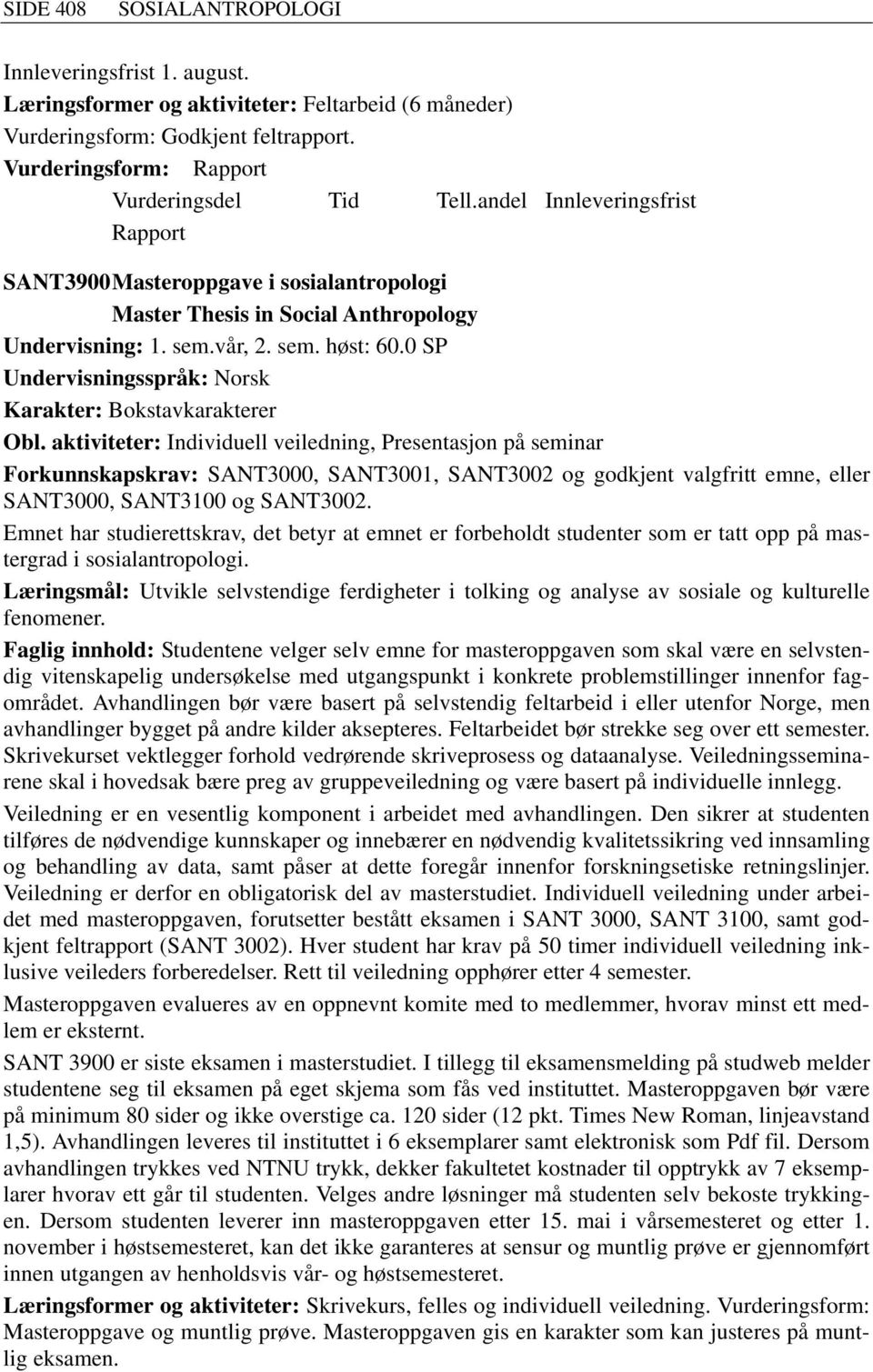 SIDE 408 SOSIALANTROPOLOGI

Innleveringsfrist 1. august.
Læringsformer og aktiviteter: Feltarbeid (6 måneder)
Vurderingsform: Godkjent feltrapport.
Vurderingsform: Rapport

| Vurderingsdel | Tid | Tell.andel | Innleveringsfrist |
|---|---|---|---|
| Rapport | | | |

SANT3900 Masteroppgave i sosialantropologi
Master Thesis in Social Anthropology
Undervisning: 1. sem.vår, 2. sem. høst: 60.0 SP
Undervisningsspråk: Norsk
Karakter: Bokstavkarakterer
Obl. aktiviteter: Individuell veiledning, Presentasjon på seminar
Forkunnskapskrav: SANT3000, SANT3001, SANT3002 og godkjent valgfritt emne, eller SANT3000, SANT3100 og SANT3002.
Emnet har studierettskrav, det betyr at emnet er forbeholdt studenter som er tatt opp på mastergrad i sosialantropologi.
Læringsmål: Utvikle selvstendige ferdigheter i tolking og analyse av sosiale og kulturelle fenomener.
Faglig innhold: Studentene velger selv emne for masteroppgaven som skal være en selvstendig vitenskapelig undersøkelse med utgangspunkt i konkrete problemstillinger innenfor fagområdet. Avhandlingen bør være basert på selvstendig feltarbeid i eller utenfor Norge, men avhandlinger bygget på andre kilder aksepteres. Feltarbeidet bør strekke seg over ett semester. Skrivekurset vektlegger forhold vedrørende skriveprosess og dataanalyse. Veiledningsseminarene skal i hovedsak bære preg av gruppeveiledning og være basert på individuelle innlegg.
Veiledning er en vesentlig komponent i arbeidet med avhandlingen. Den sikrer at studenten tilføres de nødvendige kunnskaper og innebærer en nødvendig kvalitetssikring ved innsamling og behandling av data, samt påser at dette foregår innenfor forskningsetiske retningslinjer. Veiledning er derfor en obligatorisk del av masterstudiet. Individuell veiledning under arbeidet med masteroppgaven, forutsetter bestått eksamen i SANT 3000, SANT 3100, samt godkjent feltrapport (SANT 3002). Hver student har krav på 50 timer individuell veiledning inklusive veileders forberedelser. Rett til veiledning opphører etter 4 semester.
Masteroppgaven evalueres av en oppnevnt komite med to medlemmer, hvorav minst ett medlem er eksternt.
SANT 3900 er siste eksamen i masterstudiet. I tillegg til eksamensmelding på studweb melder studentene seg til eksamen på eget skjema som fås ved instituttet. Masteroppgaven bør være på minimum 80 sider og ikke overstige ca. 120 sider (12 pkt. Times New Roman, linjeavstand 1,5). Avhandlingen leveres til instituttet i 6 eksemplarer samt elektronisk som Pdf fil. Dersom avhandlingen trykkes ved NTNU trykk, dekker fakultetet kostnader til opptrykk av 7 eksemplarer hvorav ett går til studenten. Velges andre løsninger må studenten selv bekoste trykkingen. Dersom studenten leverer inn masteroppgaven etter 15. mai i vårsemesteret og etter 1. november i høstsemesteret, kan det ikke garanteres at sensur og muntlig prøve er gjennomført innen utgangen av henholdsvis vår- og høstsemesteret.
Læringsformer og aktiviteter: Skrivekurs, felles og individuell veiledning. Vurderingsform: Masteroppgave og muntlig prøve. Masteroppgaven gis en karakter som kan justeres på muntlig eksamen.